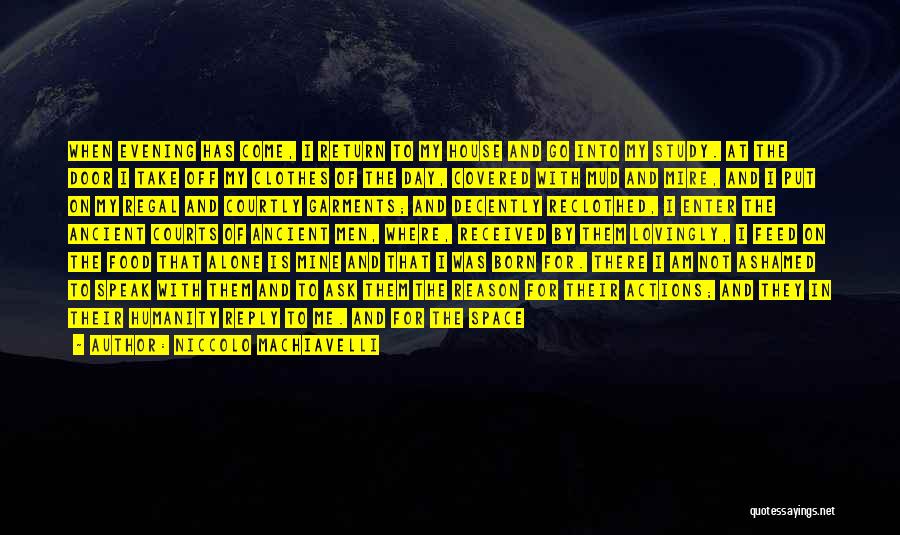 WHEN EVENING HAS COME, I RETURN TO MY HOUSE AND GO INTO MY STUDY. AT THE DOOR I TAKE OFF MY CLOTHES OF THE DAY, COVERED WITH MUD AND MIRE, AND I PUT ON MY REGAL AND COURTLY GARMENTS; AND DECENTLY RECLOTHED, I ENTER THE ANCIENT COURTS OF ANCIENT MEN, WHERE, RECEIVED BY THEM LOVINGLY, I FEED ON THE FOOD THAT ALONE IS MINE AND THAT I WAS BORN FOR. THERE I AM NOT ASHAMED TO SPEAK WITH THEM AND TO ASK THEM THE REASON FOR THEIR ACTIONS; AND THEY IN THEIR HUMANITY REPLY TO ME. AND FOR THE SPACE

— AUTHOR: NICCOLO MACHIAVELLI

quotessayings.net